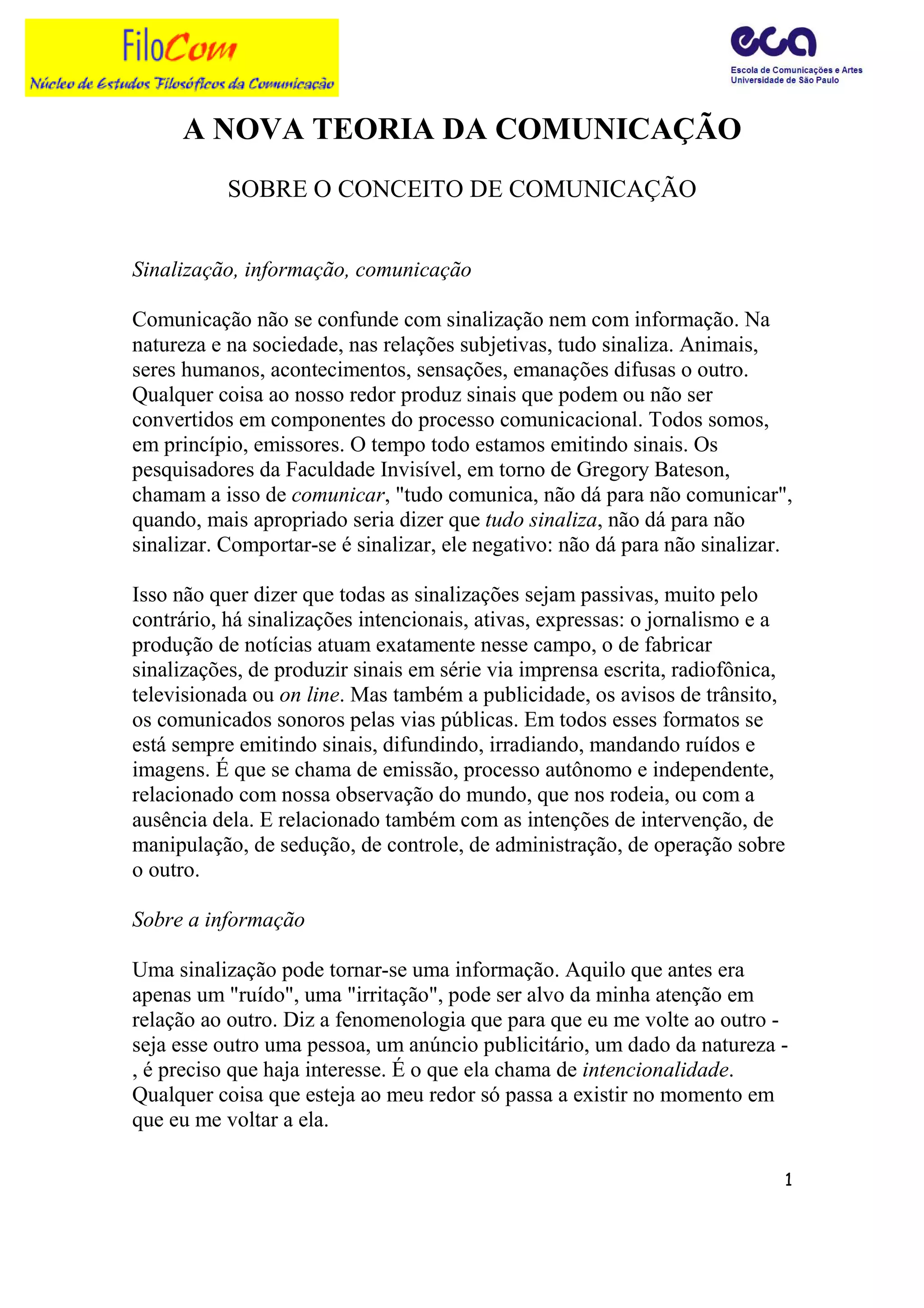 FiloCom
Núcleo de Estudos Filosóficos da Comunicação

eca
Escola de Comunicações e Artes
Universidade de São Paulo

A NOVA TEORIA DA COMUNICAÇÃO

SOBRE O CONCEITO DE COMUNICAÇÃO

Sinalização, informação, comunicação

Comunicação não se confunde com sinalização nem com informação. Na natureza e na sociedade, nas relações subjetivas, tudo sinaliza. Animais, seres humanos, acontecimentos, sensações, emanações difusas o outro. Qualquer coisa ao nosso redor produz sinais que podem ou não ser convertidos em componentes do processo comunicacional. Todos somos, em princípio, emissores. O tempo todo estamos emitindo sinais. Os pesquisadores da Faculdade Invisível, em torno de Gregory Bateson, chamam a isso de comunicar, "tudo comunica, não dá para não comunicar", quando, mais apropriado seria dizer que tudo sinaliza, não dá para não sinalizar. Comportar-se é sinalizar, ele negativo: não dá para não sinalizar.

Isso não quer dizer que todas as sinalizações sejam passivas, muito pelo contrário, há sinalizações intencionais, ativas, expressas: o jornalismo e a produção de notícias atuam exatamente nesse campo, o de fabricar sinalizações, de produzir sinais em série via imprensa escrita, radiofônica, televisionada ou on line. Mas também a publicidade, os avisos de trânsito, os comunicados sonoros pelas vias públicas. Em todos esses formatos se está sempre emitindo sinais, difundindo, irradiando, mandando ruídos e imagens. É que se chama de emissão, processo autônomo e independente, relacionado com nossa observação do mundo, que nos rodeia, ou com a ausência dela. E relacionado também com as intenções de intervenção, de manipulação, de sedução, de controle, de administração, de operação sobre o outro.

Sobre a informação

Uma sinalização pode tornar-se uma informação. Aquilo que antes era apenas um "ruído", uma "irritação", pode ser alvo da minha atenção em relação ao outro. Diz a fenomenologia que para que eu me volte ao outro - seja esse outro uma pessoa, um anúncio publicitário, um dado da natureza - , é preciso que haja interesse. É o que ela chama de intencionalidade. Qualquer coisa que esteja ao meu redor só passa a existir no momento em que eu me voltar a ela.

1